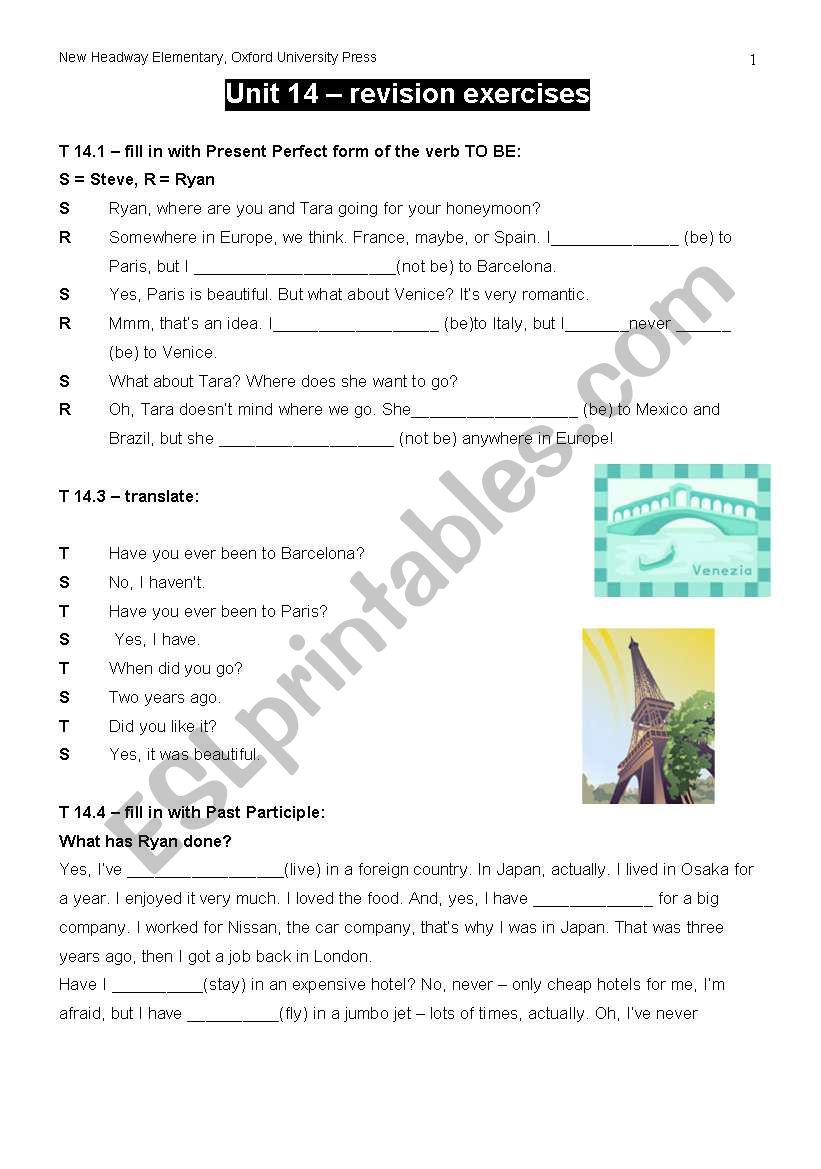 New Headway Elementary, Oxford University Press

1

Unit 14 – revision exercises

T 14.1 – fill in with Present Perfect form of the verb TO BE:

S = Steve, R = Ryan

S Ryan, where are you and Tara going for your honeymoon?

R Somewhere in Europe, we think. France, maybe, or Spain. I______________ (be) to Paris, but I ______________________(not be) to Barcelona.

S Yes, Paris is beautiful. But what about Venice? It's very romantic.

R Mmm, that's an idea. I__________________ (be)to Italy, but I_______never ______ (be) to Venice.

S What about Tara? Where does she want to go?

R Oh, Tara doesn't mind where we go. She__________________ (be) to Mexico and Brazil, but she ___________________ (not be) anywhere in Europe!

T 14.3 – translate:

Venezia

T Have you ever been to Barcelona?

S No, I haven't.

T Have you ever been to Paris?

S Yes, I have.

T When did you go?

S Two years ago.

T Did you like it?

S Yes, it was beautiful.

T 14.4 – fill in with Past Participle:

What has Ryan done?

Yes, I've _________________(live) in a foreign country. In Japan, actually. I lived in Osaka for a year. I enjoyed it very much. I loved the food. And, yes, I have _____________ for a big company. I worked for Nissan, the car company, that's why I was in Japan. That was three years ago, then I got a job back in London.

Have I __________(stay) in an expensive hotel? No, never – only cheap hotels for me, I'm afraid, but I have __________(fly) in a jumbo jet – lots of times, actually. Oh, I've never

ESLprintables.com